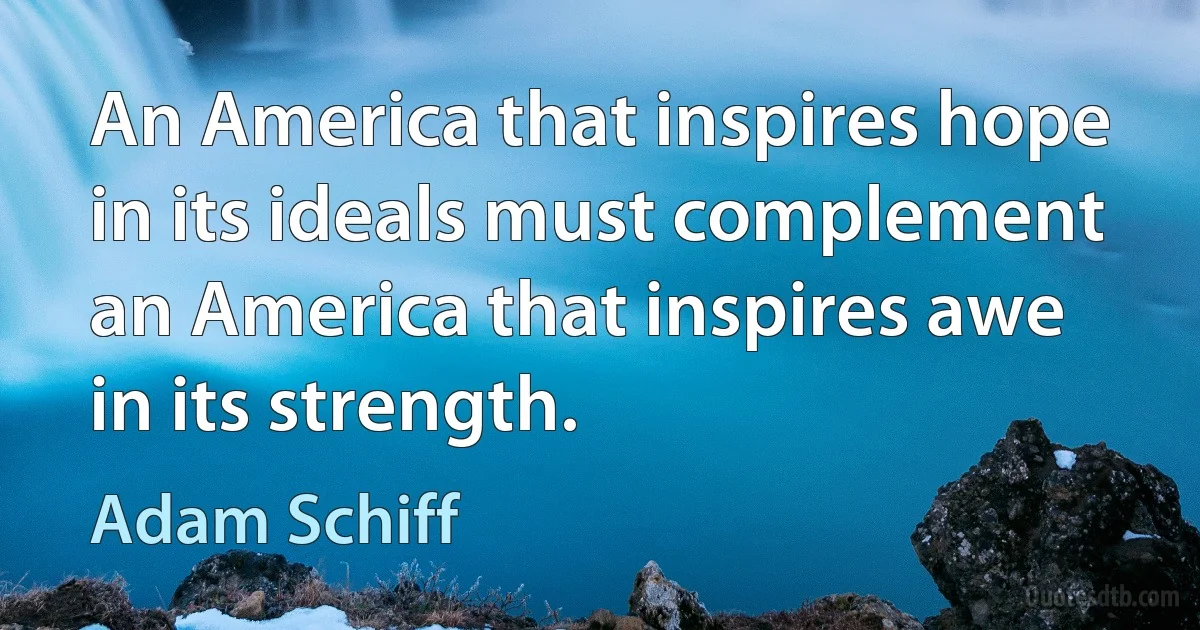 An America that inspires hope in its ideals must complement an America that inspires awe in its strength.

Adam Schiff

Quotesdtb.com